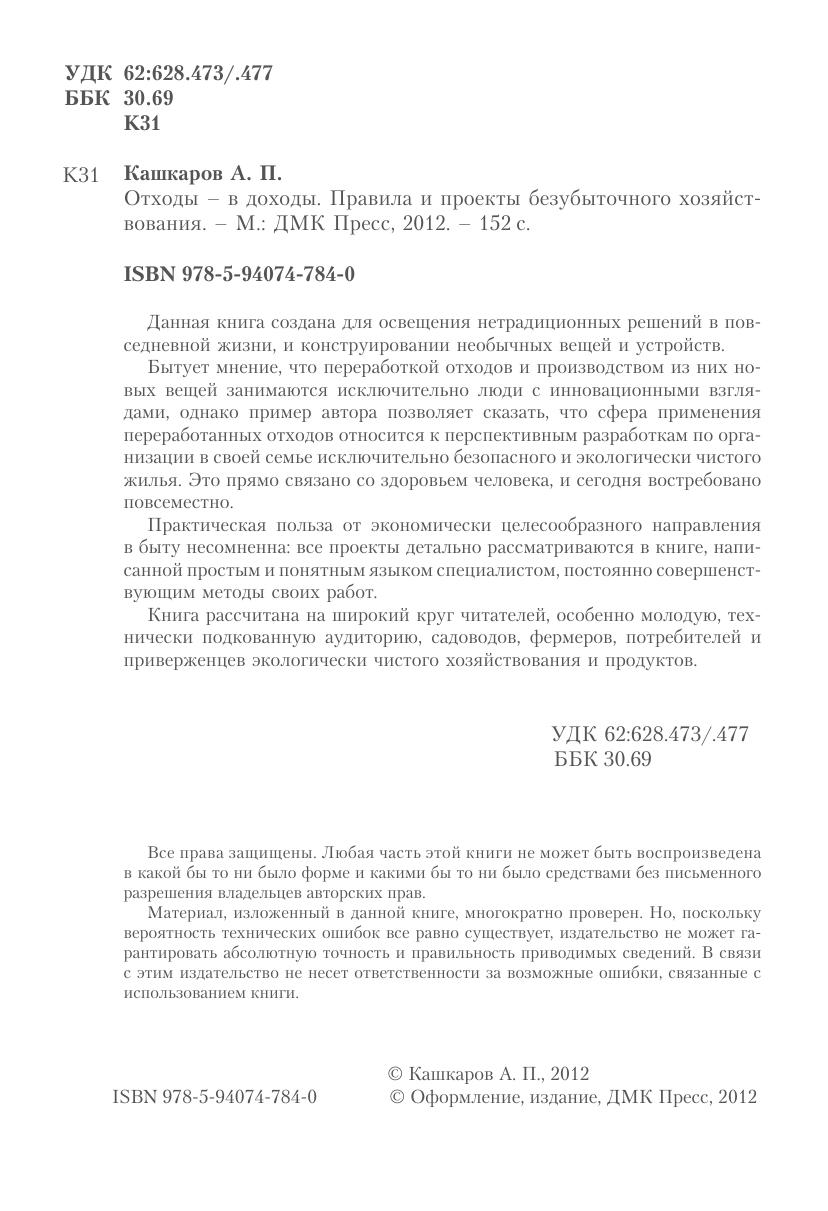 УДК 62:628.473/.477
ББК 30.69
К31

К31 Кашкаров А. П.
Отходы – в доходы. Правила и проекты безубыточного хозяйствования. – М.: ДМК Пресс, 2012. – 152 с.

ISBN 978-5-94074-784-0

Данная книга создана для освещения нетрадиционных решений в повседневной жизни, и конструировании необычных вещей и устройств.

Бытует мнение, что переработкой отходов и производством из них новых вещей занимаются исключительно люди с инновационными взглядами, однако пример автора позволяет сказать, что сфера применения переработанных отходов относится к перспективным разработкам по организации в своей семье исключительно безопасного и экологически чистого жилья. Это прямо связано со здоровьем человека, и сегодня востребовано повсеместно.

Практическая польза от экономически целесообразного направления в быту несомненна: все проекты детально рассматриваются в книге, написанной простым и понятным языком специалистом, постоянно совершенствующим методы своих работ.

Книга рассчитана на широкий круг читателей, особенно молодую, технически подкованную аудиторию, садоводов, фермеров, потребителей и приверженцев экологически чистого хозяйствования и продуктов.

УДК 62:628.473/.477
ББК 30.69

Все права защищены. Любая часть этой книги не может быть воспроизведена в какой бы то ни было форме и какими бы то ни было средствами без письменного разрешения владельцев авторских прав.

Материал, изложенный в данной книге, многократно проверен. Но, поскольку вероятность технических ошибок все равно существует, издательство не может гарантировать абсолютную точность и правильность приводимых сведений. В связи с этим издательство не несет ответственности за возможные ошибки, связанные с использованием книги.

ISBN 978-5-94074-784-0

© Кашкаров А. П., 2012
© Оформление, издание, ДМК Пресс, 2012